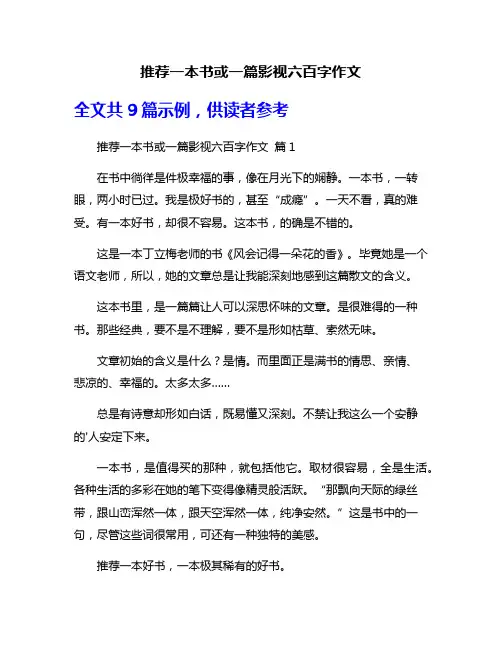 推荐一本书或一篇影视六百字作文

全文共 9 篇示例，供读者参考

推荐一本书或一篇影视六百字作文 篇 1

在书中徜徉是件极幸福的事，像在月光下的娴静。一本书，一转眼，两小时已过。我是极好书的，甚至“成瘾”。一天不看，真的难受。有一本好书，却很不容易。这本书，的确是不错的。

这是一本丁立梅老师的书《风会记得一朵花的香》。毕竟她是一个语文老师，所以，她的文章总是让我能深刻地感到这篇散文的含义。

这本书里，是一篇篇让人可以深思怀味的文章。是很难得的一种书。那些经典，要不是不理解，要不是形如枯草、索然无味。

文章初始的含义是什么？是情。而里面正是满书的情思、亲情、悲凉的、幸福的。太多太多……

总是有诗意却形如白话，既易懂又深刻。不禁让我这么一个安静的'人安定下来。

一本书，是值得买的那种，就包括他它。取材很容易，全是生活。各种生活的多彩在她的笔下变得像精灵般活跃。“那飘向天际的绿丝带，跟山峦浑然一体，跟天空浑然一体，纯净安然。”这是书中的一句，尽管这些词很常用，可还有一种独特的美感。

推荐一本好书，一本极其稀有的好书。